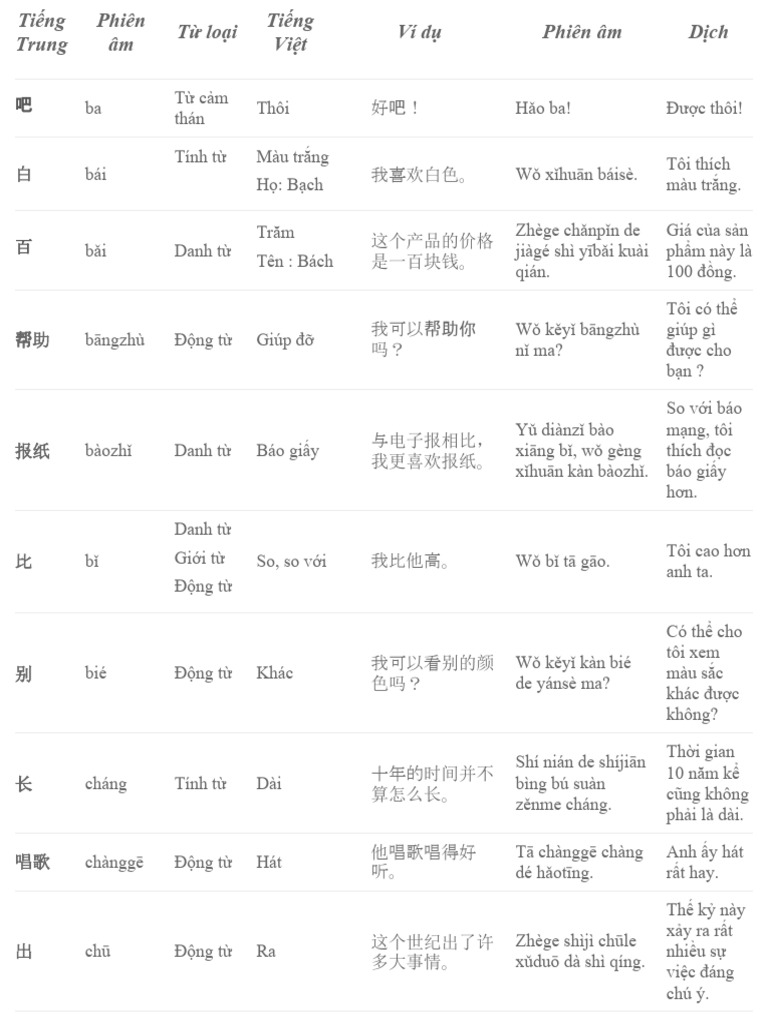 | Tiếng Trung | Phiên âm | Từ loại | Tiếng Việt | Ví dụ | Phiên âm | Dịch |
|---|---|---|---|---|---|---|
| 吧 | ba | Từ cảm thán | Thôi | 好吧！ | Hǎo ba! | Được thôi! |
| 白 | bái | Tính từ | Màu trắng Họ: Bạch | 我喜欢白色。 | Wǒ xǐhuān báisè. | Tôi thích màu trắng. |
| 百 | bǎi | Danh từ | Trăm Tên : Bách | 这个产品的价格是一百块钱。 | Zhège chǎnpǐn de jiàgé shì yībǎi kuài qián. | Giá của sản phẩm này là 100 đồng. |
| 帮助 | bāngzhù | Động từ | Giúp đỡ | 我可以帮助你吗？ | Wǒ kěyǐ bāngzhù nǐ ma? | Tôi có thể giúp gì được cho bạn ? |
| 报纸 | bàozhǐ | Danh từ | Báo giấy | 与电子报相比，我更喜欢报纸。 | Yǔ diànzǐ bào xiāng bǐ, wǒ gèng xǐhuān kàn bàozhǐ. | So với báo mạng, tôi thích đọc báo giấy hơn. |
| 比 | bǐ | Danh từ Giới từ Động từ | So, so với | 我比他高。 | Wǒ bǐ tā gāo. | Tôi cao hơn anh ta. |
| 别 | bié | Động từ | Khác | 我可以看别的颜色吗？ | Wǒ kěyǐ kàn bié de yánsè ma? | Có thể cho tôi xem màu sắc khác được không? |
| 长 | cháng | Tính từ | Dài | 十年的时间并不算怎么长。 | Shí nián de shíjiān bìng bú suàn zěnme cháng. | Thời gian 10 năm kể cũng không phải là dài. |
| 唱歌 | chànggē | Động từ | Hát | 他唱歌唱得好听。 | Tā chànggē chàng dé hǎotīng. | Anh ấy hát rất hay. |
| 出 | chū | Động từ | Ra | 这个世纪出了许多大事情。 | Zhège shìjì chūle xǔduō dà shì qíng. | Thế kỷ này xảy ra rất nhiều sự việc đáng chú ý. |